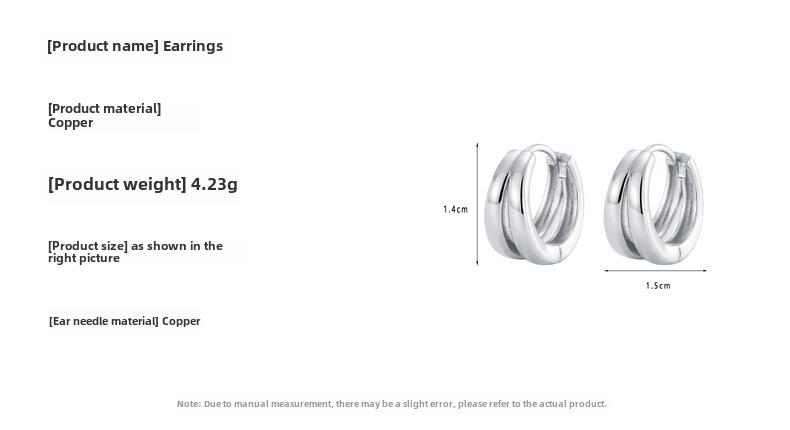 [Product name] Earrings

[Product material] Copper

[Product weight] 4.23g

[Product size] as shown in the right picture

[Ear needle material] Copper

1.4cm

1.5cm

Note: Due to manual measurement, there may be a slight error, please refer to the actual product.